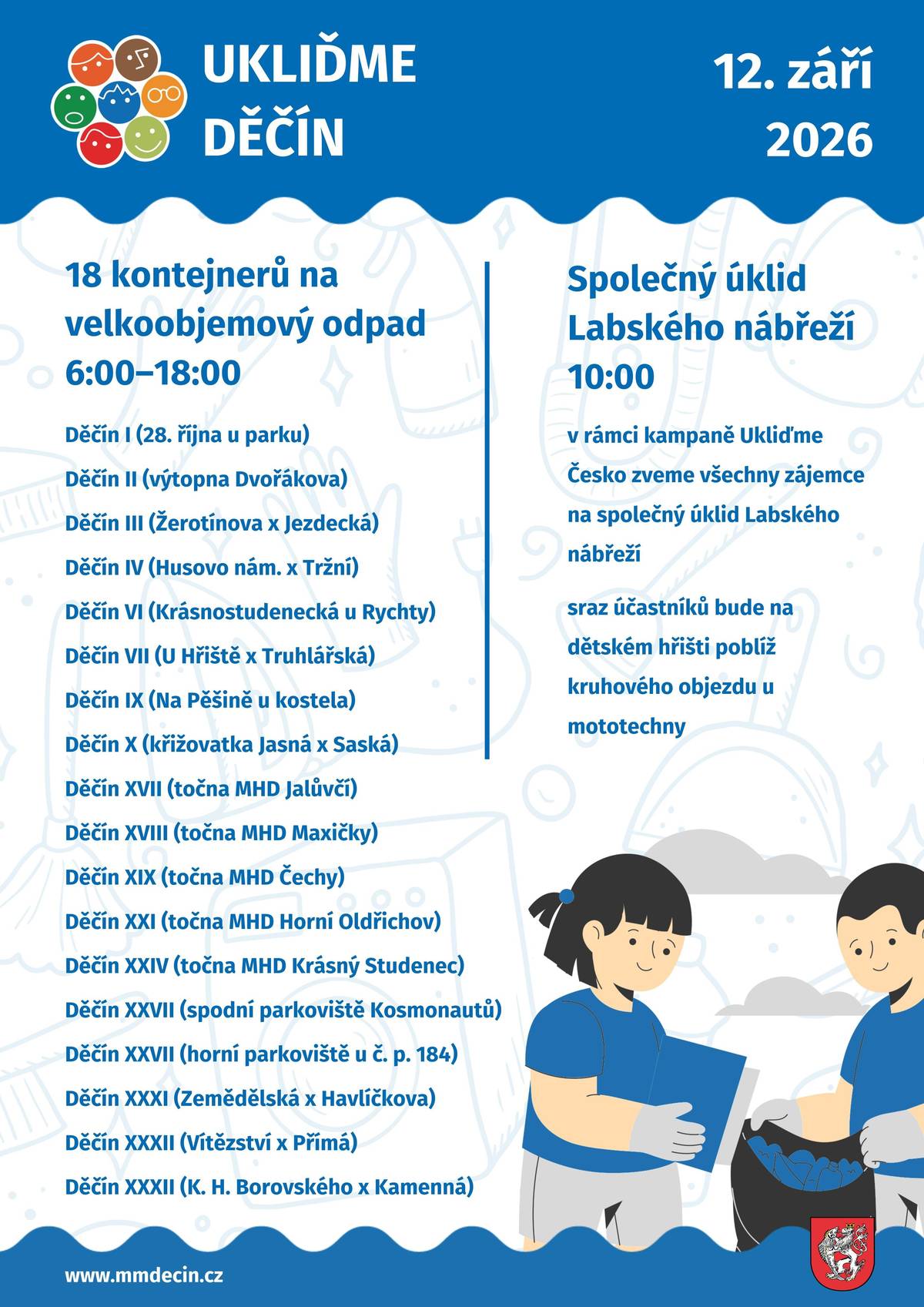 UKLIĎME DĚČÍN

12. září 2026

18 kontejnerů na velkoobjemový odpad 6:00–18:00

Děčín I (28. října u parku)

Děčín II (výtopna Dvořákova)

Děčín III (Žerotínova x Jezdecká)

Děčín IV (Husovo nám. x Tržní)

Děčín VI (Krásnostudenecká u Rychty)

Děčín VII (U Hřiště x Truhlářská)

Děčín IX (Na Pěšině u kostela)

Děčín X (křižovatka Jasná x Saská)

Děčín XVII (točna MHD Jalůvčí)

Děčín XVIII (točna MHD Maxičky)

Děčín XIX (točna MHD Čechy)

Děčín XXI (točna MHD Horní Oldřichov)

Děčín XXIV (točna MHD Krásný Studenec)

Děčín XXVII (spodní parkoviště Kosmonautů)

Děčín XXVII (horní parkoviště u č. p. 184)

Děčín XXXI (Zemědělská x Havlíčkova)

Děčín XXXII (Vítězství x Přímá)

Děčín XXXII (K. H. Borovského x Kamenná)

Společný úklid Labského nábřeží 10:00

v rámci kampaně Ukliďme Česko zveme všechny zájemce na společný úklid Labského nábřeží

sraz účastníků bude na dětském hřišti poblíž kruhového objezdu u mototechny

www.mmdecin.cz